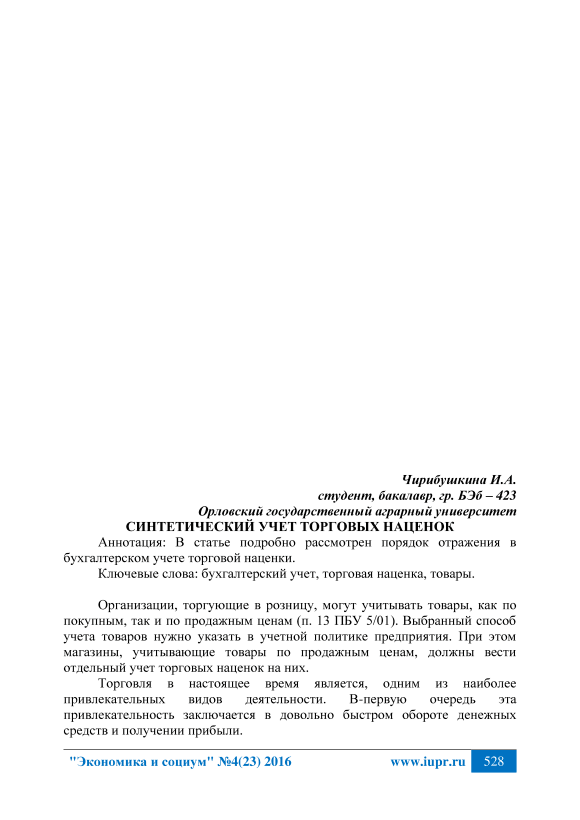 Чирибушкина И.А.
студент, бакалавр, гр. БЭб – 423
Орловский государственный аграрный университет
СИНТЕТИЧЕСКИЙ УЧЕТ ТОРГОВЫХ НАЦЕНОК

Аннотация: В статье подробно рассмотрен порядок отражения в бухгалтерском учете торговой наценки.

Ключевые слова: бухгалтерский учет, торговая наценка, товары.

Организации, торгующие в розницу, могут учитывать товары, как по покупным, так и по продажным ценам (п. 13 ПБУ 5/01). Выбранный способ учета товаров нужно указать в учетной политике предприятия. При этом магазины, учитывающие товары по продажным ценам, должны вести отдельный учет торговых наценок на них.

Торговля в настоящее время является, одним из наиболее привлекательных видов деятельности. В-первую очередь эта привлекательность заключается в довольно быстром обороте денежных средств и получении прибыли.

"Экономика и социум" №4(23) 2016 www.iupr.ru 528